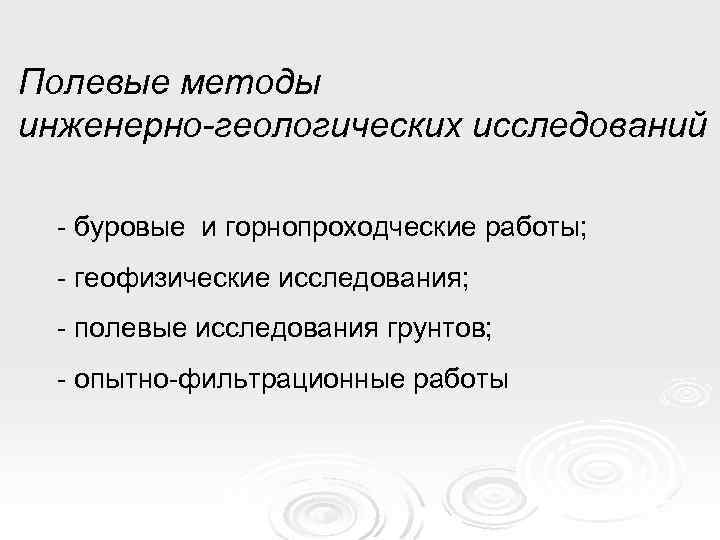 Полевые методы
инженерно-геологических исследований

- буровые и горнопроходческие работы;

- геофизические исследования;

- полевые исследования грунтов;

- опытно-фильтрационные работы